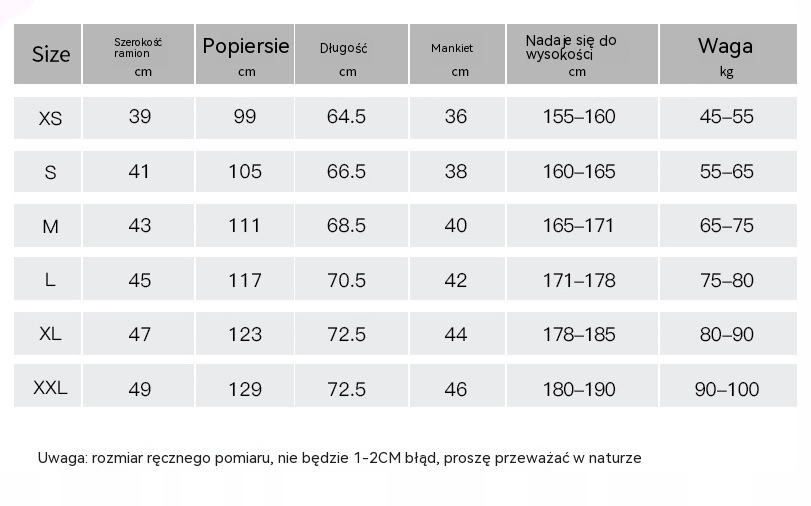 | Size | Szerokość ramion cm | Popiersie cm | Długość cm | Mankiet cm | Nadaje się do wysokości cm | Waga kg |
|---|---|---|---|---|---|---|
| XS | 39 | 99 | 64.5 | 36 | 155–160 | 45–55 |
| S | 41 | 105 | 66.5 | 38 | 160–165 | 55–65 |
| M | 43 | 111 | 68.5 | 40 | 165–171 | 65–75 |
| L | 45 | 117 | 70.5 | 42 | 171–178 | 75–80 |
| XL | 47 | 123 | 72.5 | 44 | 178–185 | 80–90 |
| XXL | 49 | 129 | 72.5 | 46 | 180–190 | 90–100 |

Uwaga: rozmiar ręcznego pomiaru, nie będzie 1-2CM błąd, proszę przeważać w naturze